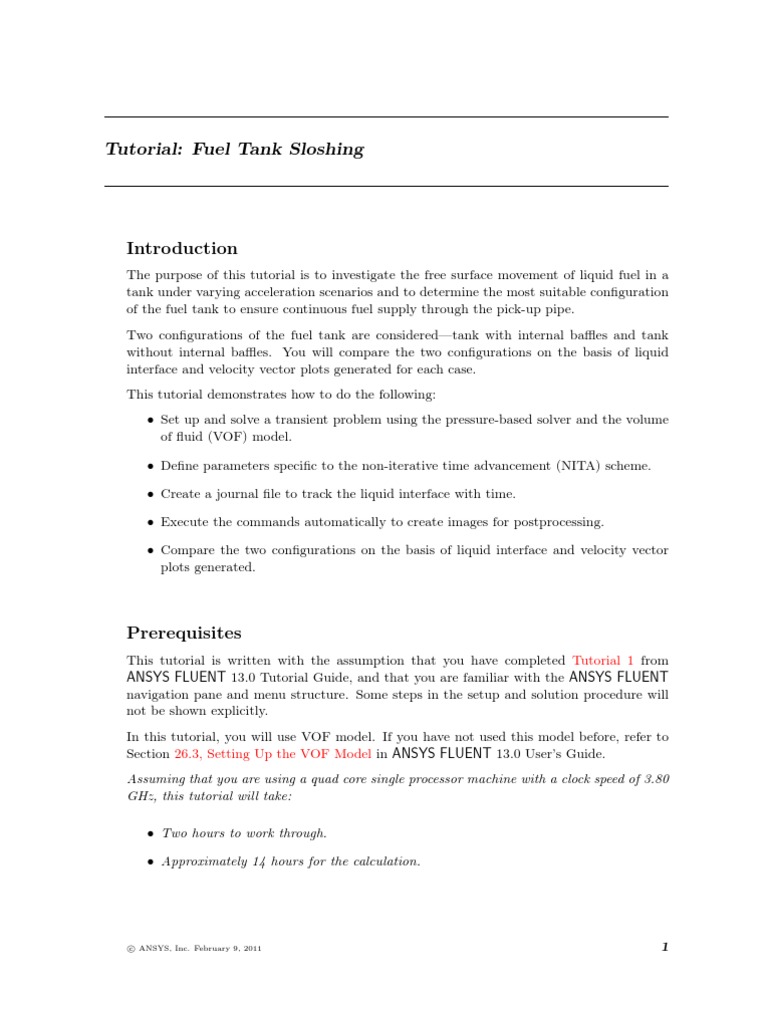 Tutorial: Fuel Tank Sloshing

Introduction

The purpose of this tutorial is to investigate the free surface movement of liquid fuel in a tank under varying acceleration scenarios and to determine the most suitable configuration of the fuel tank to ensure continuous fuel supply through the pick-up pipe.

Two configurations of the fuel tank are considered—tank with internal baffles and tank without internal baffles. You will compare the two configurations on the basis of liquid interface and velocity vector plots generated for each case.

This tutorial demonstrates how to do the following:

• Set up and solve a transient problem using the pressure-based solver and the volume of fluid (VOF) model.

• Define parameters specific to the non-iterative time advancement (NITA) scheme.

• Create a journal file to track the liquid interface with time.

• Execute the commands automatically to create images for postprocessing.

• Compare the two configurations on the basis of liquid interface and velocity vector plots generated.

Prerequisites

This tutorial is written with the assumption that you have completed Tutorial 1 from ANSYS FLUENT 13.0 Tutorial Guide, and that you are familiar with the ANSYS FLUENT navigation pane and menu structure. Some steps in the setup and solution procedure will not be shown explicitly.

In this tutorial, you will use VOF model. If you have not used this model before, refer to Section 26.3, Setting Up the VOF Model in ANSYS FLUENT 13.0 User's Guide.

Assuming that you are using a quad core single processor machine with a clock speed of 3.80 GHz, this tutorial will take:

• Two hours to work through.

• Approximately 14 hours for the calculation.

© ANSYS, Inc. February 9, 2011

1